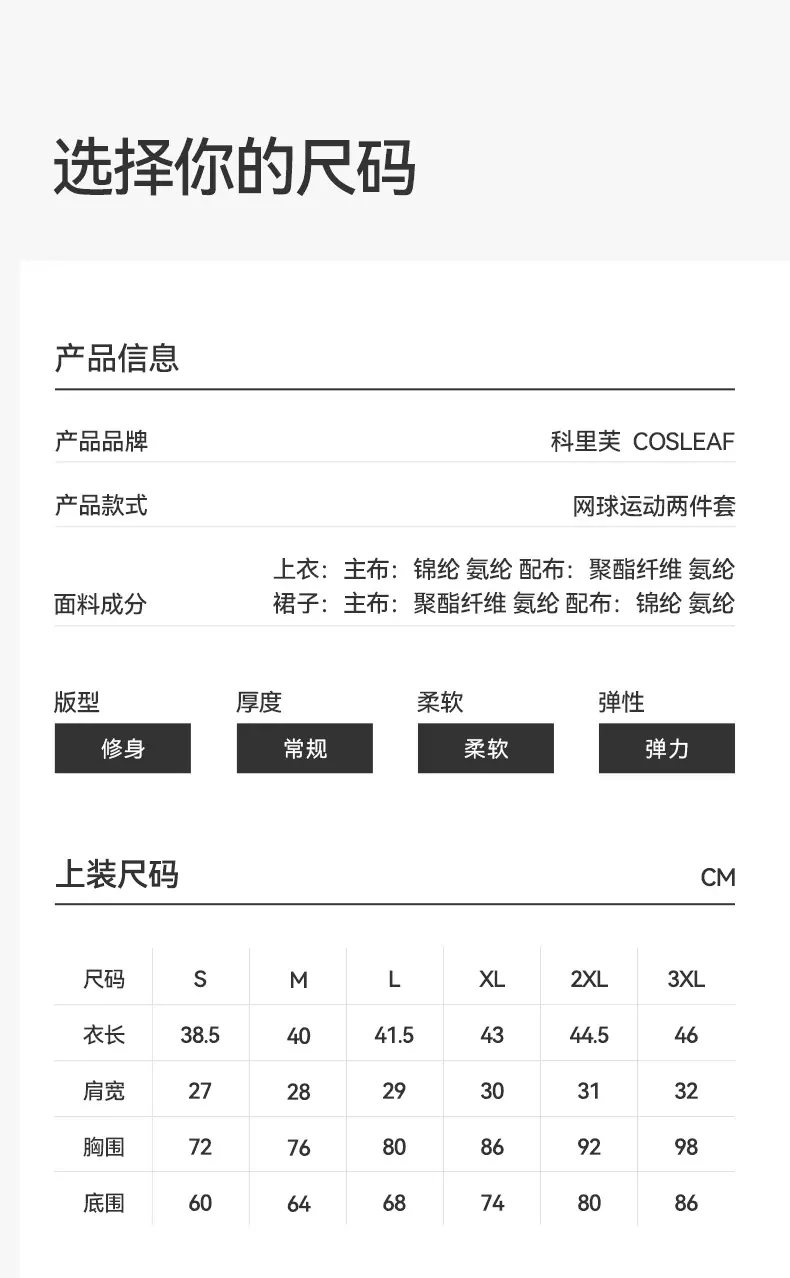 选择你的尺码

产品信息

产品品牌 科里芙 COSLEAF

产品款式 网球运动两件套

面料成分 上衣：主布：锦纶 氨纶 配布：聚酯纤维 氨纶
裙子：主布：聚酯纤维 氨纶 配布：锦纶 氨纶

版型 修身
厚度 常规
柔软 柔软
弹性 弹力

上装尺码 CM

| 尺码 | S | M | L | XL | 2XL | 3XL |
|---|---|---|---|---|---|---|
| 衣长 | 38.5 | 40 | 41.5 | 43 | 44.5 | 46 |
| 肩宽 | 27 | 28 | 29 | 30 | 31 | 32 |
| 胸围 | 72 | 76 | 80 | 86 | 92 | 98 |
| 底围 | 60 | 64 | 68 | 74 | 80 | 86 |